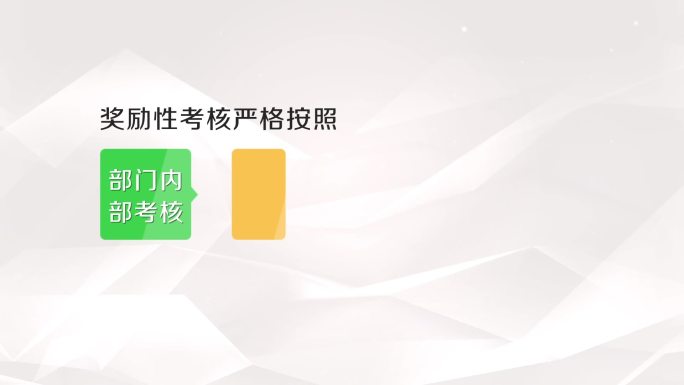 奖励性考核严格按照

部门内部考核